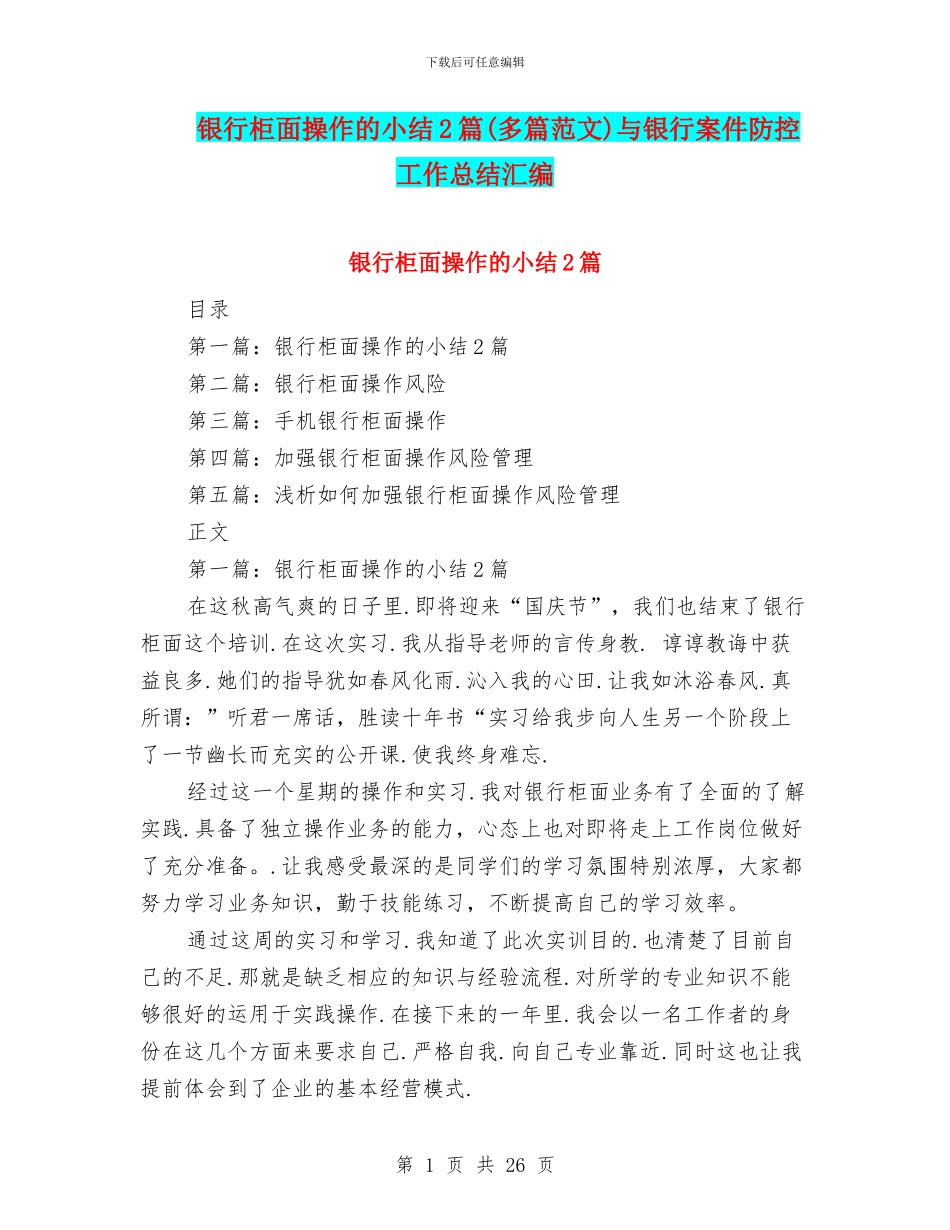 下载后可任意编辑

银行柜面操作的小结2篇(多篇范文)与银行案件防控工作总结汇编

银行柜面操作的小结2篇

目录

第一篇：银行柜面操作的小结2篇

第二篇：银行柜面操作风险

第三篇：手机银行柜面操作

第四篇：加强银行柜面操作风险管理

第五篇：浅析如何加强银行柜面操作风险管理

正文

第一篇：银行柜面操作的小结2篇

在这秋高气爽的日子里.即将迎来“国庆节”，我们也结束了银行柜面这个培训.在这次实习.我从指导老师的言传身教. 谆谆教诲中获益良多.她们的指导犹如春风化雨.沁入我的心田.让我如沐浴春风.真所谓：”听君一席话，胜读十年书“实习给我步向人生另一个阶段上了一节幽长而充实的公开课.使我终身难忘.

经过这一个星期的操作和实习.我对银行柜面业务有了全面的了解实践.具备了独立操作业务的能力，心态上也对即将走上工作岗位做好了充分准备。.让我感受最深的是同学们的学习氛围特别浓厚，大家都努力学习业务知识，勤于技能练习，不断提高自己的学习效率。

通过这周的实习和学习.我知道了此次实训目的.也清楚了目前自己的不足.那就是缺乏相应的知识与经验流程.对所学的专业知识不能够很好的运用于实践操作.在接下来的一年里.我会以一名工作者的身份在这几个方面来要求自己.严格自我.向自己专业靠近.同时这也让我提前体会到了企业的基本经营模式.

第 1 页 共 26 页